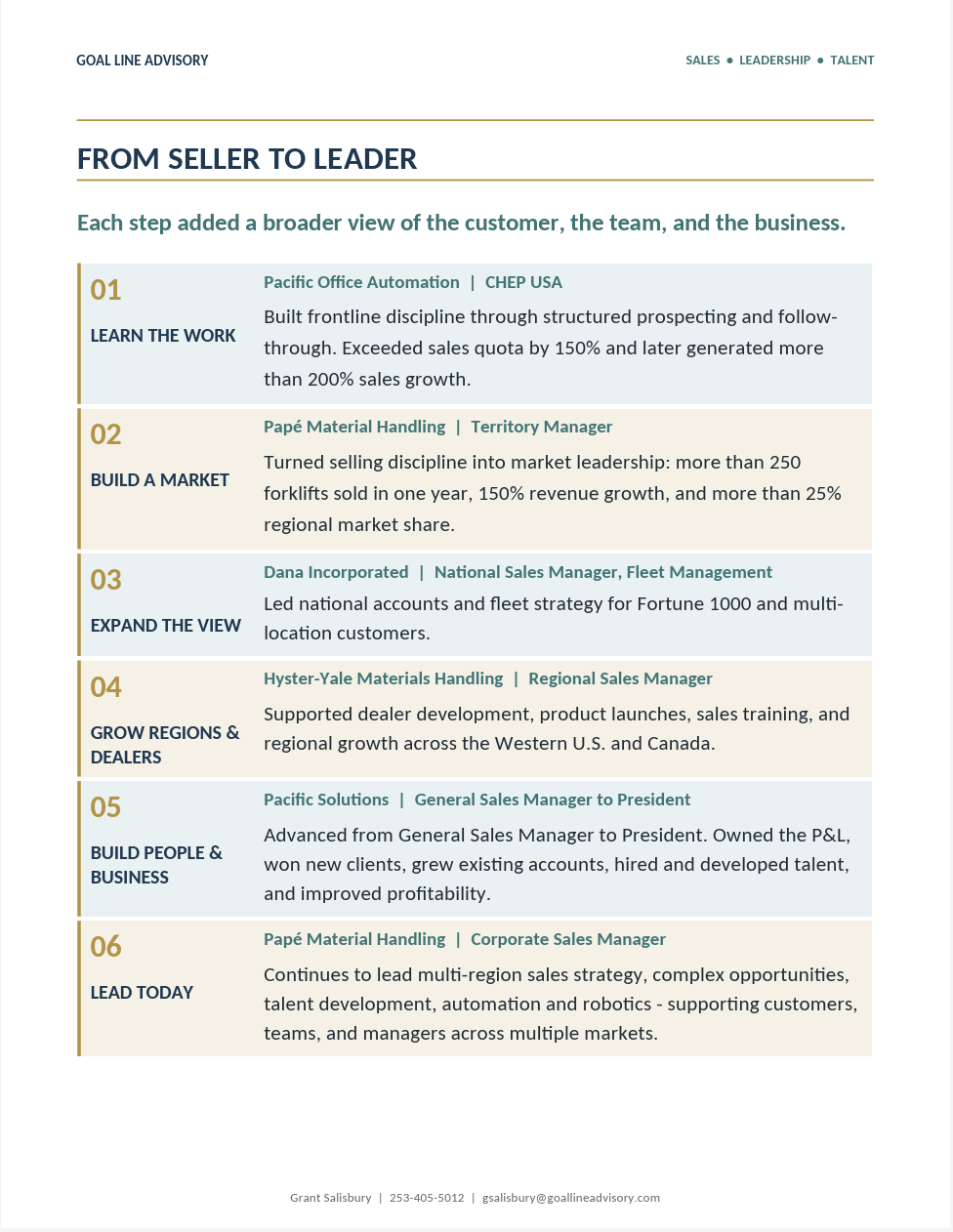 GOAL LINE ADVISORY

SALES • LEADERSHIP • TALENT

FROM SELLER TO LEADER

Each step added a broader view of the customer, the team, and the business.

01

LEARN THE WORK

Pacific Office Automation | CHEP USA

Built frontline discipline through structured prospecting and follow-through. Exceeded sales quota by 150% and later generated more than 200% sales growth.

02

BUILD A MARKET

Papé Material Handling | Territory Manager

Turned selling discipline into market leadership: more than 250 forklifts sold in one year, 150% revenue growth, and more than 25% regional market share.

03

EXPAND THE VIEW

Dana Incorporated | National Sales Manager, Fleet Management

Led national accounts and fleet strategy for Fortune 1000 and multi-location customers.

04

GROW REGIONS & DEALERS

Hyster-Yale Materials Handling | Regional Sales Manager

Supported dealer development, product launches, sales training, and regional growth across the Western U.S. and Canada.

05

BUILD PEOPLE & BUSINESS

Pacific Solutions | General Sales Manager to President

Advanced from General Sales Manager to President. Owned the P&L, won new clients, grew existing accounts, hired and developed talent, and improved profitability.

06

LEAD TODAY

Papé Material Handling | Corporate Sales Manager

Continues to lead multi-region sales strategy, complex opportunities, talent development, automation and robotics - supporting customers, teams, and managers across multiple markets.

Grant Salisbury | 253-405-5012 | gsalisbury@goallineadvisory.com